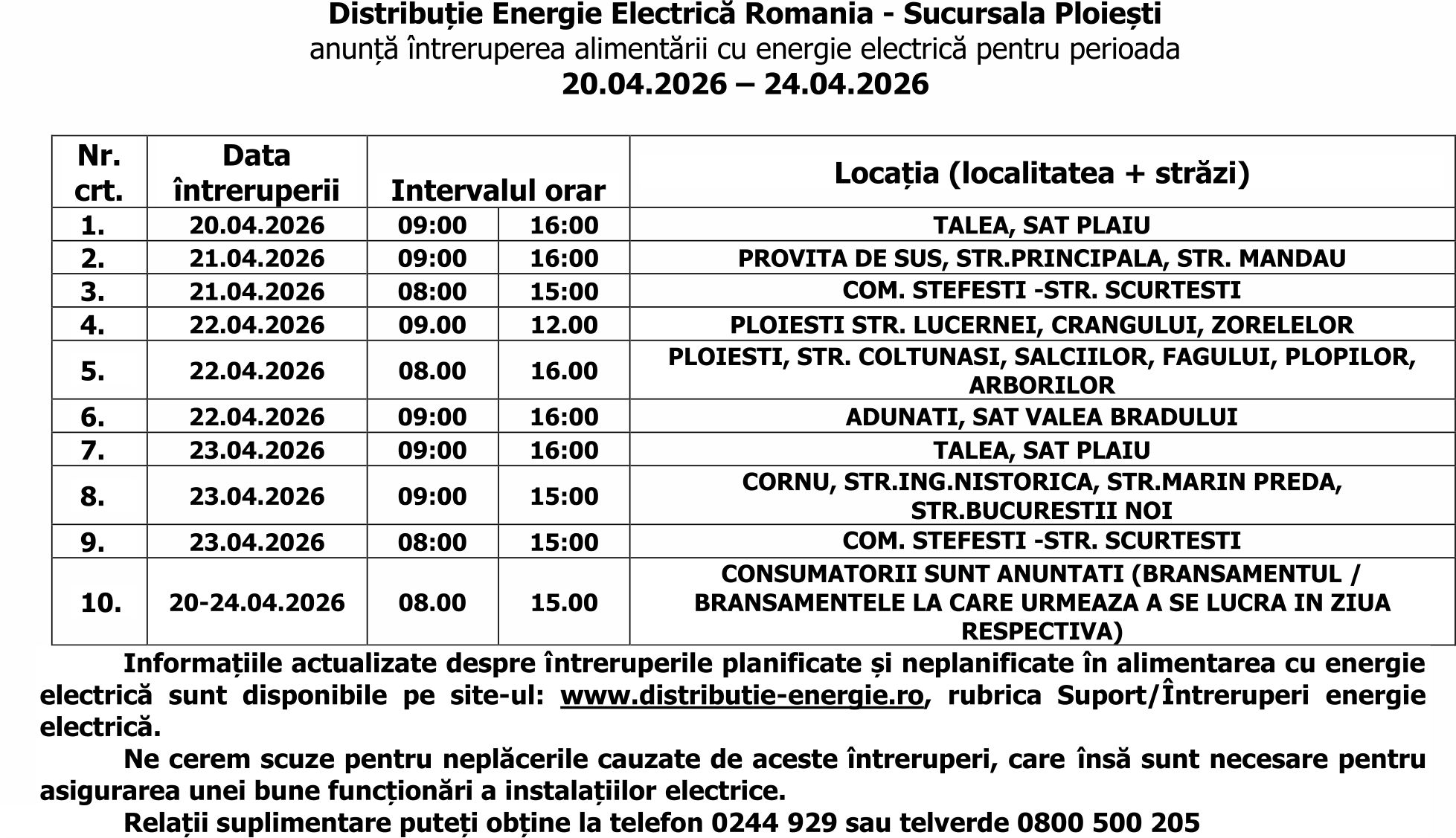 Distribuție Energie Electrică Romania - Sucursala Ploiești
anunță întreruperea alimentării cu energie electrică pentru perioada
20.04.2026 – 24.04.2026

| Nr. crt. | Data întreruperii | Intervalul orar | | Locația (localitatea + străzi) |
|---|---|---|---|---|
| 1. | 20.04.2026 | 09:00 | 16:00 | TALEA, SAT PLAIU |
| 2. | 21.04.2026 | 09:00 | 16:00 | PROVITA DE SUS, STR.PRINCIPALA, STR. MANDAU |
| 3. | 21.04.2026 | 08:00 | 15:00 | COM. STEFESTI -STR. SCURTESTI |
| 4. | 22.04.2026 | 09.00 | 12.00 | PLOIESTI STR. LUCERNEI, CRANGULUI, ZORELELOR |
| 5. | 22.04.2026 | 08.00 | 16.00 | PLOIESTI, STR. COLTUNASI, SALCIILOR, FAGULUI, PLOPILOR, ARBORILOR |
| 6. | 22.04.2026 | 09:00 | 16:00 | ADUNATI, SAT VALEA BRADULUI |
| 7. | 23.04.2026 | 09:00 | 16:00 | TALEA, SAT PLAIU |
| 8. | 23.04.2026 | 09:00 | 15:00 | CORNU, STR.ING.NISTORICA, STR.MARIN PREDA, STR.BUCURESTII NOI |
| 9. | 23.04.2026 | 08:00 | 15:00 | COM. STEFESTI -STR. SCURTESTI |
| 10. | 20-24.04.2026 | 08.00 | 15.00 | CONSUMATORII SUNT ANUNTATI (BRANSAMENTUL / BRANSAMENTELE LA CARE URMEAZA A SE LUCRA IN ZIUA RESPECTIVA) |

Informațiile actualizate despre întreruperile planificate și neplanificate în alimentarea cu energie electrică sunt disponibile pe site-ul: www.distributie-energie.ro, rubrica Suport/Întreruperi energie electrică.

Ne cerem scuze pentru neplăcerile cauzate de aceste întreruperi, care însă sunt necesare pentru asigurarea unei bune funcționări a instalațiilor electrice.

Relații suplimentare puteți obține la telefon 0244 929 sau telverde 0800 500 205